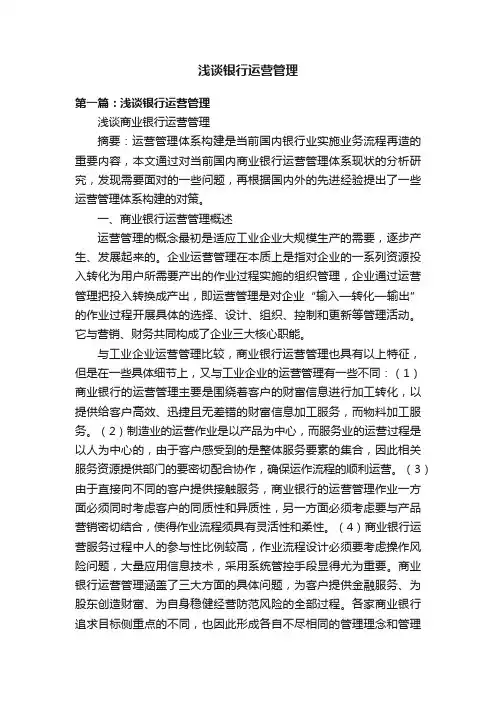 浅谈银行运营管理

第一篇：浅谈银行运营管理

浅谈商业银行运营管理

摘要：运营管理体系构建是当前国内银行业实施业务流程再造的重要内容，本文通过对当前国内商业银行运营管理体系现状的分析研究，发现需要面对的一些问题，再根据国内外的先进经验提出了一些运营管理体系构建的对策。

一、商业银行运营管理概述

运营管理的概念最初是适应工业企业大规模生产的需要，逐步产生、发展起来的。企业运营管理在本质上是指对企业的一系列资源投入转化为用户所需要产出的作业过程实施的组织管理，企业通过运营管理把投入转换成产出，即运营管理是对企业“输入—转化—输出”的作业过程开展具体的选择、设计、组织、控制和更新等管理活动。它与营销、财务共同构成了企业三大核心职能。

与工业企业运营管理比较，商业银行运营管理也具有以上特征，但是在一些具体细节上，又与工业企业的运营管理有一些不同：（1）商业银行的运营管理主要是围绕着客户的财富信息进行加工转化，以提供给客户高效、迅捷且无差错的财富信息加工服务，而物料加工服务。（2）制造业的运营作业是以产品为中心，而服务业的运营过程是以人为中心的，由于客户感受到的是整体服务要素的集合，因此相关服务资源提供部门的要密切配合协作，确保运作流程的顺利运营。（3）由于直接向不同的客户提供接触服务，商业银行的运营管理作业一方面必须同时考虑客户的同质性和异质性，另一方面必须考虑要与产品营销密切结合，使得作业流程须具有灵活性和柔性。（4）商业银行运营服务过程中人的参与性比例较高，作业流程设计必须要考虑操作风险问题，大量应用信息技术，采用系统管控手段显得尤为重要。商业银行运营管理涵盖了三大方面的具体问题，为客户提供金融服务、为股东创造财富、为自身稳健经营防范风险的全部过程。各家商业银行追求目标侧重点的不同，也因此形成各自不尽相同的管理理念和管理